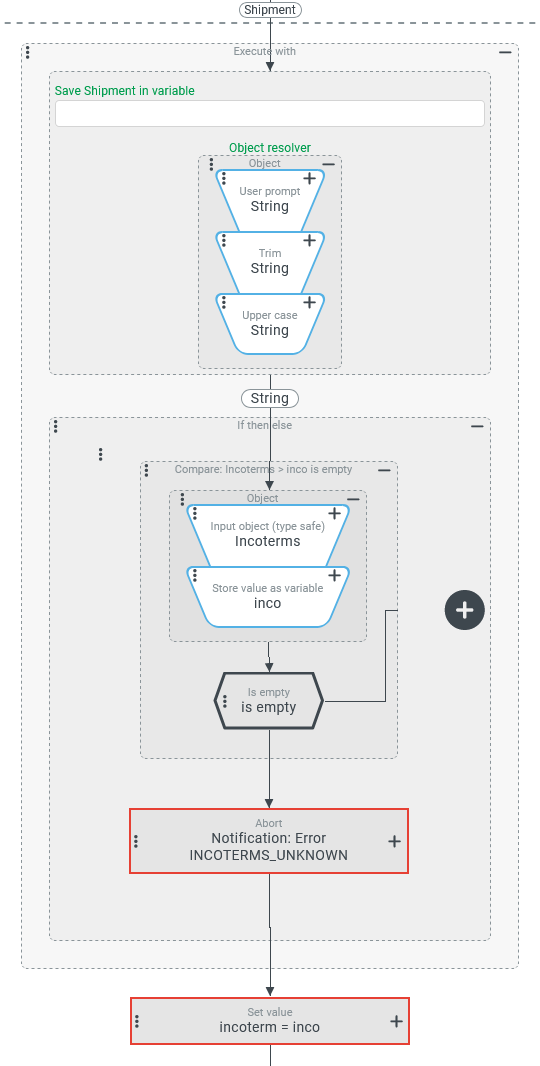 Shipment

Execute with

Save Shipment in variable

Object resolver

Object

User prompt
String

Trim
String

Upper case
String

String

If then else

Compare: Incoterms > inco is empty

Object

Input object (type safe)
Incoterms

Store value as variable
inco

Is empty
is empty

Abort
Notification: Error
INCOTERMS_UNKNOWN

Set value
incoterm = inco